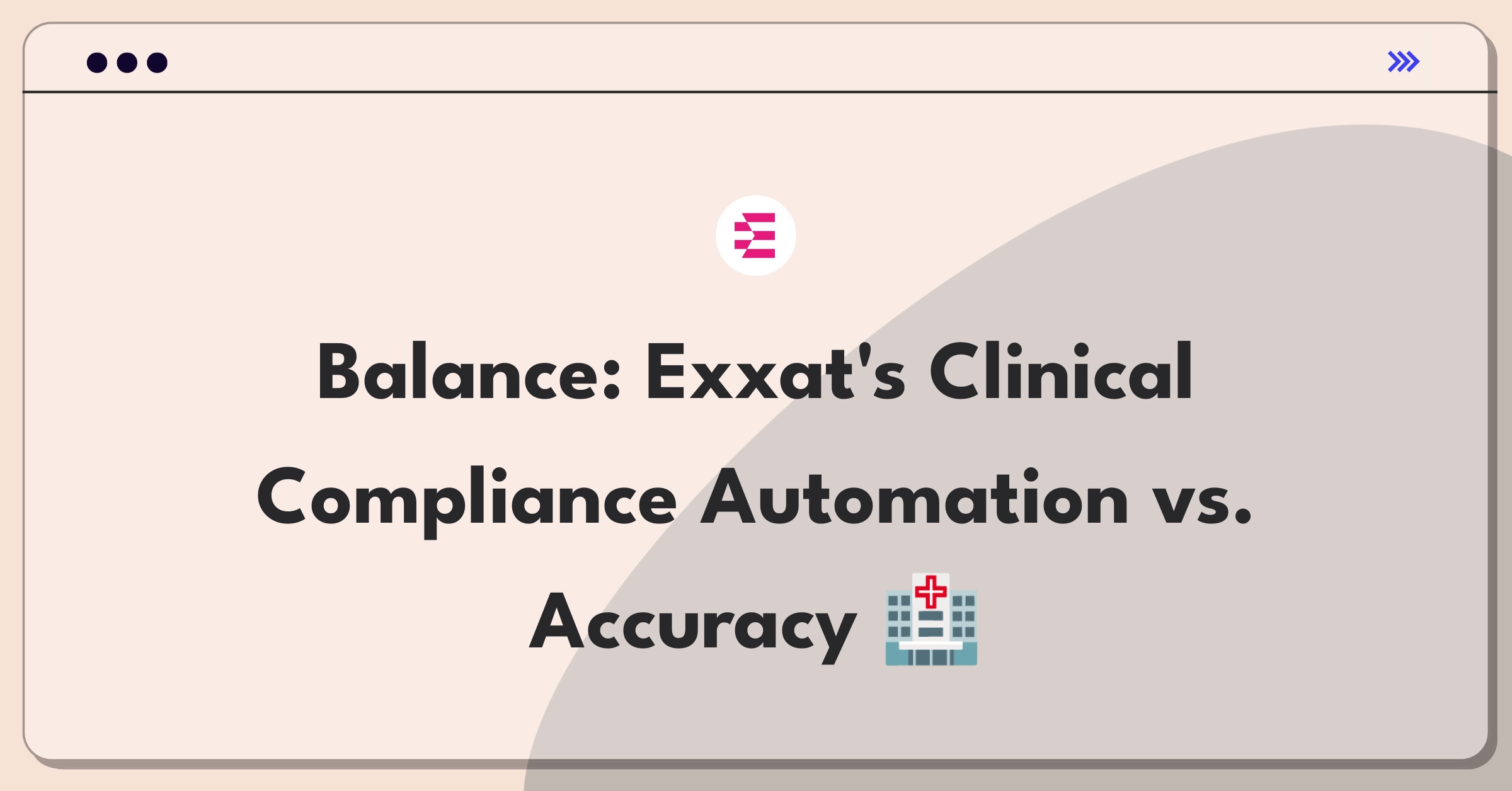 Balance: Exxat's Clinical Compliance Automation vs. Accuracy 🏥